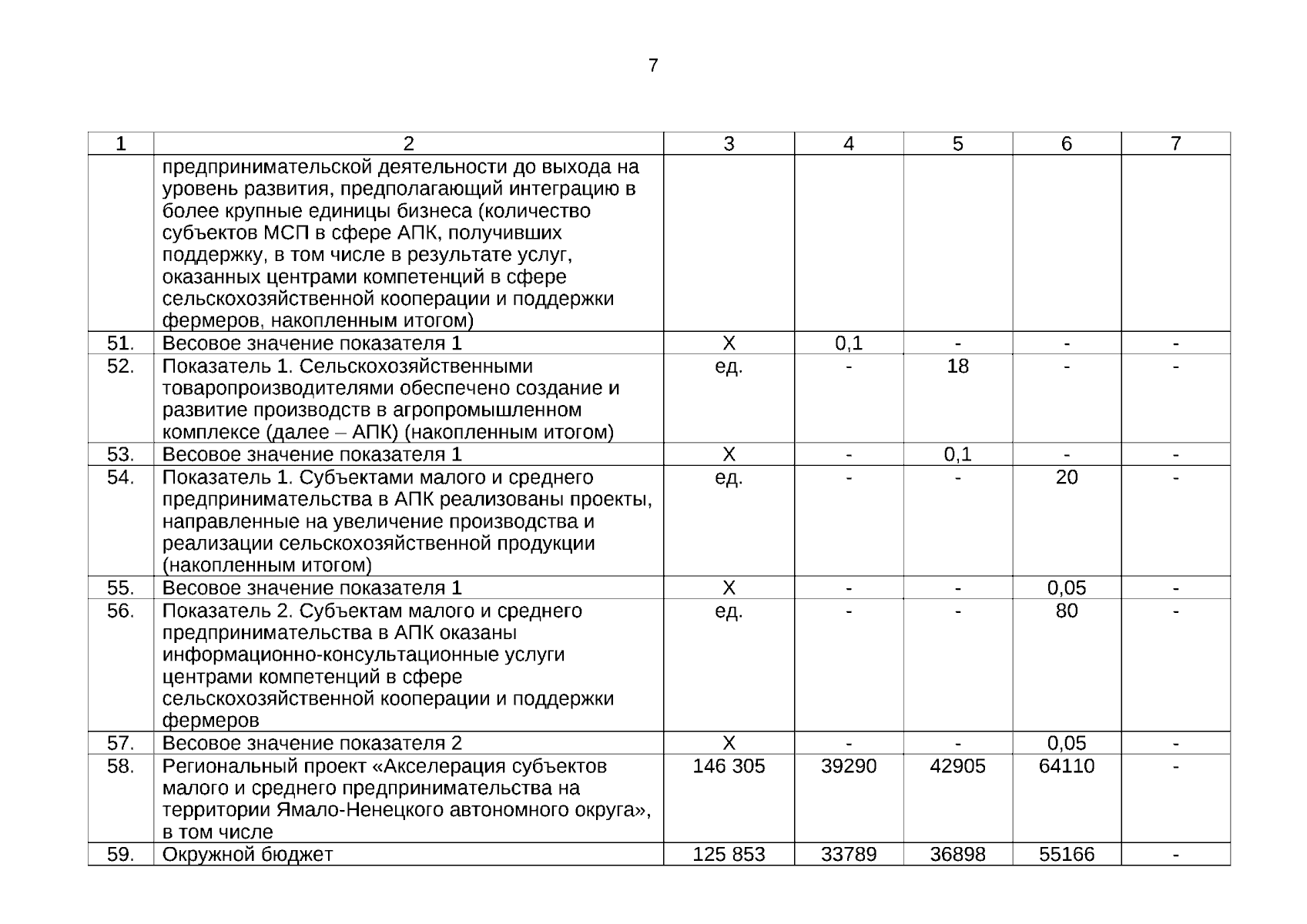 7

| 1 | 2 | 3 | 4 | 5 | 6 | 7 |
|---|---|---|---|---|---|---|
| | предпринимательской деятельности до выхода на уровень развития, предполагающий интеграцию в более крупные единицы бизнеса (количество субъектов МСП в сфере АПК, получивших поддержку, в том числе в результате услуг, оказанных центрами компетенций в сфере сельскохозяйственной кооперации и поддержки фермеров, накопленным итогом) | | | | | |
| 51. | Весовое значение показателя 1 | Х | 0,1 | - | - | - |
| 52. | Показатель 1. Сельскохозяйственными товаропроизводителями обеспечено создание и развитие производств в агропромышленном комплексе (далее – АПК) (накопленным итогом) | ед. | - | 18 | - | - |
| 53. | Весовое значение показателя 1 | Х | - | 0,1 | - | - |
| 54. | Показатель 1. Субъектами малого и среднего предпринимательства в АПК реализованы проекты, направленные на увеличение производства и реализации сельскохозяйственной продукции (накопленным итогом) | ед. | - | - | 20 | - |
| 55. | Весовое значение показателя 1 | Х | - | - | 0,05 | - |
| 56. | Показатель 2. Субъектам малого и среднего предпринимательства в АПК оказаны информационно-консультационные услуги центрами компетенций в сфере сельскохозяйственной кооперации и поддержки фермеров | ед. | - | - | 80 | - |
| 57. | Весовое значение показателя 2 | Х | - | - | 0,05 | - |
| 58. | Региональный проект «Акселерация субъектов малого и среднего предпринимательства на территории Ямало-Ненецкого автономного округа», в том числе | 146 305 | 39290 | 42905 | 64110 | - |
| 59. | Окружной бюджет | 125 853 | 33789 | 36898 | 55166 | - |